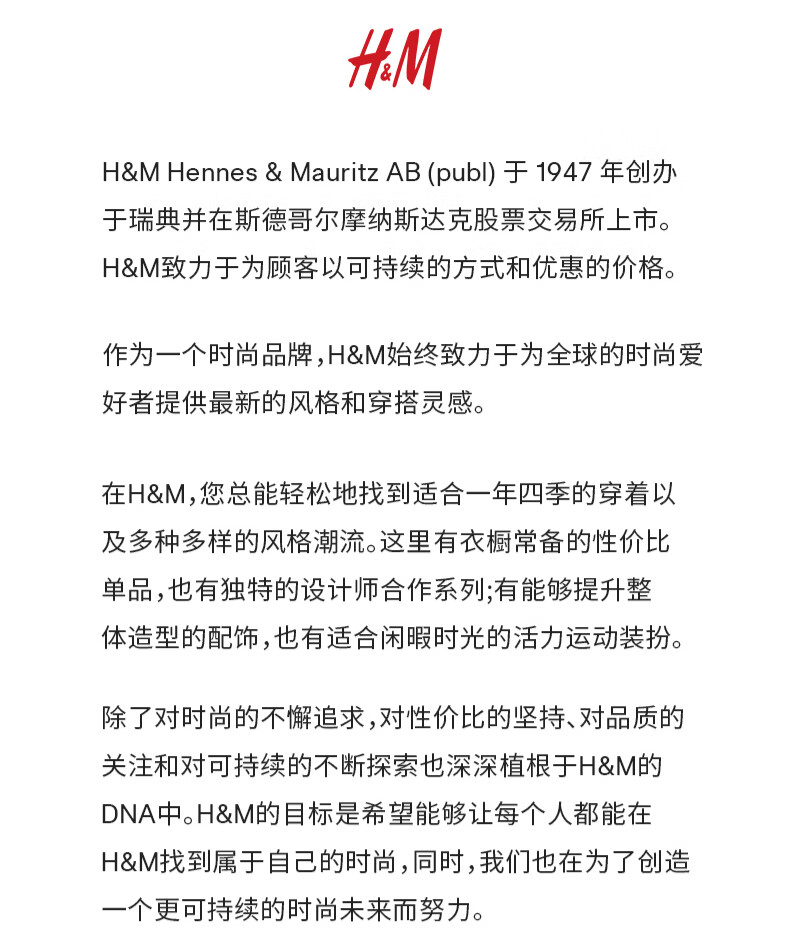 H&M

H&M Hennes & Mauritz AB (publ) 于 1947 年创办于瑞典并在斯德哥尔摩纳斯达克股票交易所上市。H&M致力于为顾客以可持续的方式和优惠的价格。

作为一个时尚品牌，H&M始终致力于为全球的时尚爱好者提供最新的风格和穿搭灵感。

在H&M，您总能轻松地找到适合一年四季的穿着以及多种多样的风格潮流。这里有衣橱常备的性价比单品，也有独特的设计师合作系列;有能够提升整体造型的配饰，也有适合闲暇时光的活力运动装扮。

除了对时尚的不懈追求，对性价比的坚持、对品质的关注和对可持续的不断探索也深深植根于H&M的DNA中。H&M的目标是希望能够让每个人都能在H&M找到属于自己的时尚，同时，我们也在为了创造一个更可持续的时尚未来而努力。